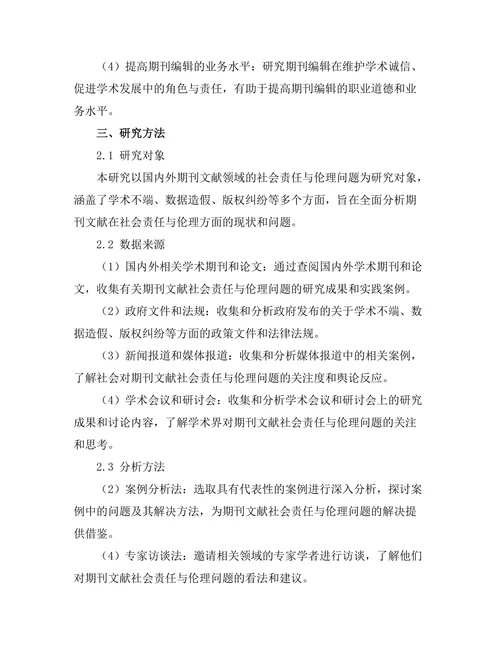 （4）提高期刊编辑的业务水平：研究期刊编辑在维护学术诚信、促进学术发展中的角色与责任，有助于提高期刊编辑的职业道德和业务水平。

三、研究方法

2.1 研究对象

本研究以国内外期刊文献领域的社会责任与伦理问题为研究对象，涵盖了学术不端、数据造假、版权纠纷等多个方面，旨在全面分析期刊文献在社会责任与伦理方面的现状和问题。

2.2 数据来源

（1）国内外相关学术期刊和论文：通过查阅国内外学术期刊和论文，收集有关期刊文献社会责任与伦理问题的研究成果和实践案例。

（2）政府文件和法规：收集和分析政府发布的关于学术不端、数据造假、版权纠纷等方面的政策文件和法律法规。

（3）新闻报道和媒体报道：收集和分析媒体报道中的相关案例，了解社会对期刊文献社会责任与伦理问题的关注度和舆论反应。

（4）学术会议和研讨会：收集和分析学术会议和研讨会上的研究成果和讨论内容，了解学术界对期刊文献社会责任与伦理问题的关注和思考。

2.3 分析方法

（2）案例分析法：选取具有代表性的案例进行深入分析，探讨案例中的问题及其解决方法，为期刊文献社会责任与伦理问题的解决提供借鉴。

（4）专家访谈法：邀请相关领域的专家学者进行访谈，了解他们对期刊文献社会责任与伦理问题的看法和建议。